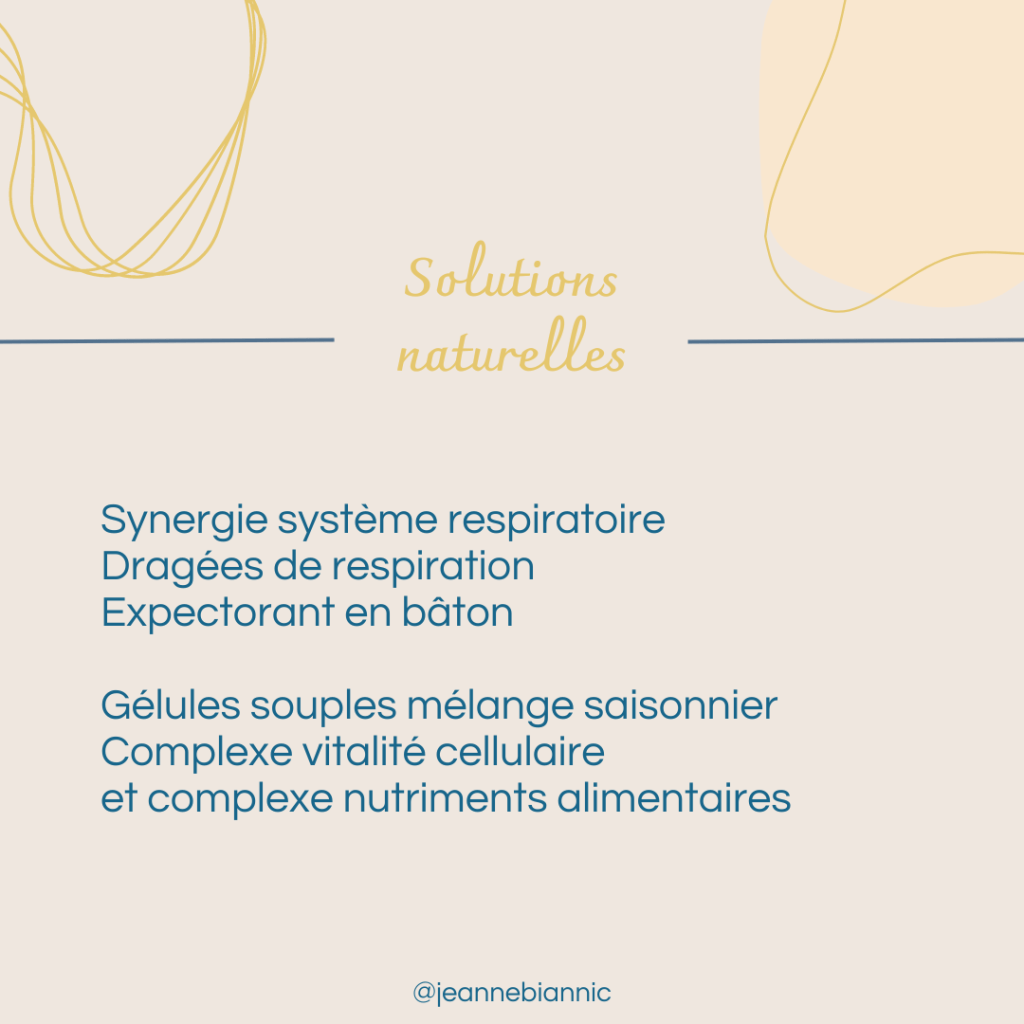 Solutions
naturelles

Synergie système respiratoire
Dragées de respiration
Expectorant en bâton

Gélules souples mélange saisonnier
Complexe vitalité cellulaire
et complexe nutriments alimentaires

@jeannebiannic